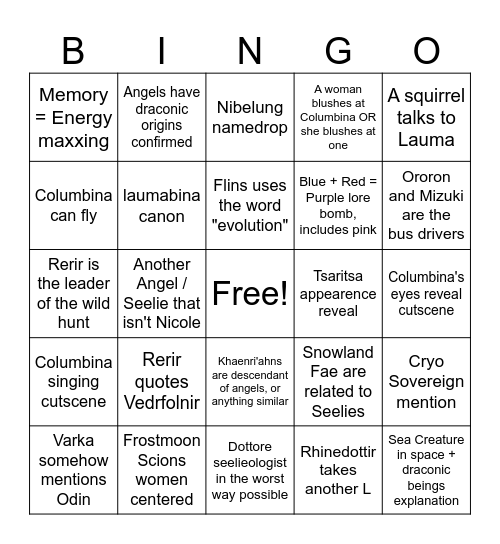 | B | I | N | G | O |
|---|---|---|---|---|
| Memory = Energy maxxing | Angels have draconic origins confirmed | Nibelung namedrop | A woman blushes at Columbina OR she blushes at one | A squirrel talks to Lauma |
| Columbina can fly | laumabina canon | Flins uses the word "evolution" | Blue + Red = Purple lore bomb, includes pink | Ororon and Mizuki are the bus drivers |
| Rerir is the leader of the wild hunt | Another Angel / Seelie that isn't Nicole | Free! | Tsaritsa appearence reveal | Columbina's eyes reveal cutscene |
| Columbina singing cutscene | Rerir quotes Vedrfolnir | Khaenri'ahns are descendant of angels, or anything similar | Snowland Fae are related to Seelies | Cryo Sovereign mention |
| Varka somehow mentions Odin | Frostmoon Scions women centered | Dottore seelieologist in the worst way possible | Rhinedottir takes another L | Sea Creature in space + draconic beings explanation |